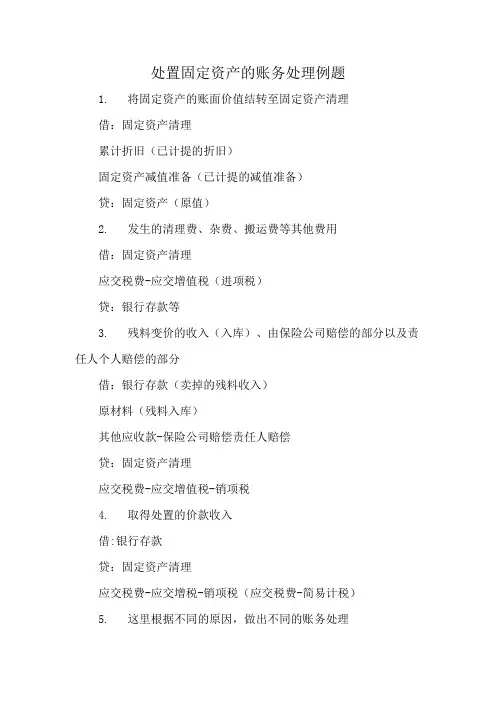 处置固定资产的账务处理例题

1. 将固定资产的账面价值结转至固定资产清理

借：固定资产清理

累计折旧（已计提的折旧）

固定资产减值准备（已计提的减值准备）

贷：固定资产（原值）

2. 发生的清理费、杂费、搬运费等其他费用

借：固定资产清理

应交税费-应交增值税（进项税）

贷：银行存款等

3. 残料变价的收入（入库）、由保险公司赔偿的部分以及责任人个人赔偿的部分

借：银行存款（卖掉的残料收入）

原材料（残料入库）

其他应收款-保险公司赔偿责任人赔偿

贷：固定资产清理

应交税费-应交增值税-销项税

4. 取得处置的价款收入

借:银行存款

贷：固定资产清理

应交税费-应交增税-销项税（应交税费-简易计税）

5. 这里根据不同的原因，做出不同的账务处理